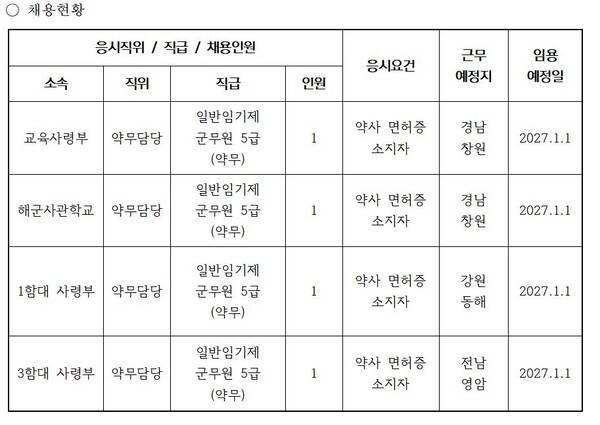 ○ 채용현황

| 응시직위 / 직급 / 채용인원 | | | | 응시요건 | 근무 예정지 | 임용 예정일 |
|---|---|---|---|---|---|---|
| 소속 | 직위 | 직급 | 인원 | | | |
| 교육사령부 | 약무담당 | 일반임기제 군무원 5급 (약무) | 1 | 약사 면허증 소지자 | 경남 창원 | 2027.1.1 |
| 해군사관학교 | 약무담당 | 일반임기제 군무원 5급 (약무) | 1 | 약사 면허증 소지자 | 경남 창원 | 2027.1.1 |
| 1함대 사령부 | 약무담당 | 일반임기제 군무원 5급 (약무) | 1 | 약사 면허증 소지자 | 강원 동해 | 2027.1.1 |
| 3함대 사령부 | 약무담당 | 일반임기제 군무원 5급 (약무) | 1 | 약사 면허증 소지자 | 전남 영암 | 2027.1.1 |